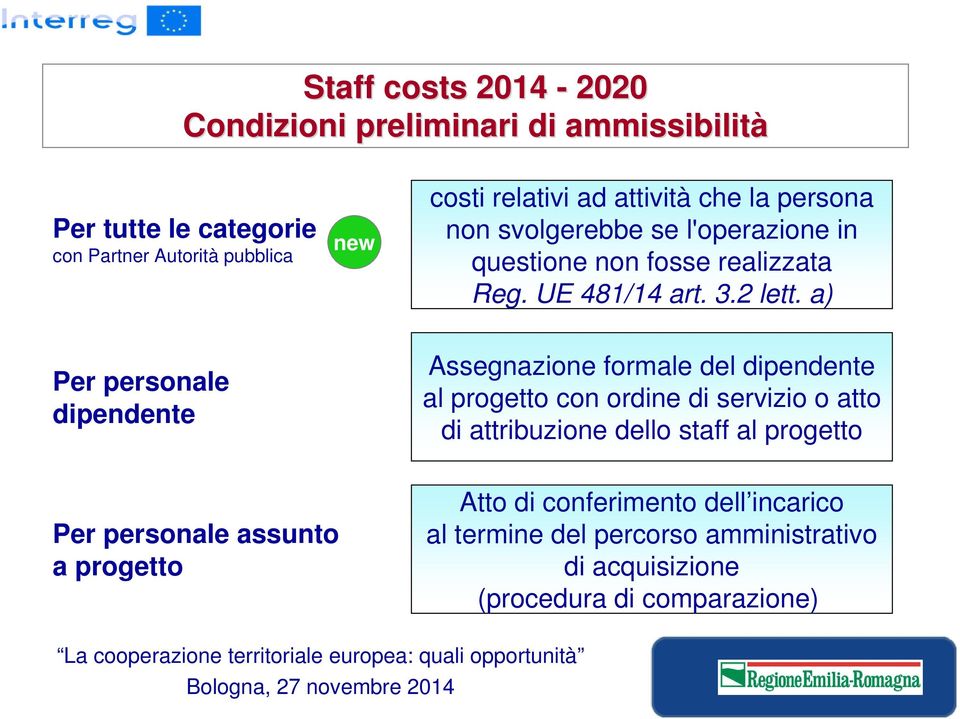 Interreg

Staff costs 2014 - 2020
Condizioni preliminari di ammissibilità

Per tutte le categorie
con Partner Autorità pubblica

new

costi relativi ad attività che la persona non svolgerebbe se l'operazione in questione non fosse realizzata
Reg. UE 481/14 art. 3.2 lett. a)

Per personale dipendente

Assegnazione formale del dipendente al progetto con ordine di servizio o atto di attribuzione dello staff al progetto

Per personale assunto a progetto

Atto di conferimento dell'incarico al termine del percorso amministrativo di acquisizione
(procedura di comparazione)

"La cooperazione territoriale europea: quali opportunità"
Bologna, 27 novembre 2014

RegioneEmilia-Romagna